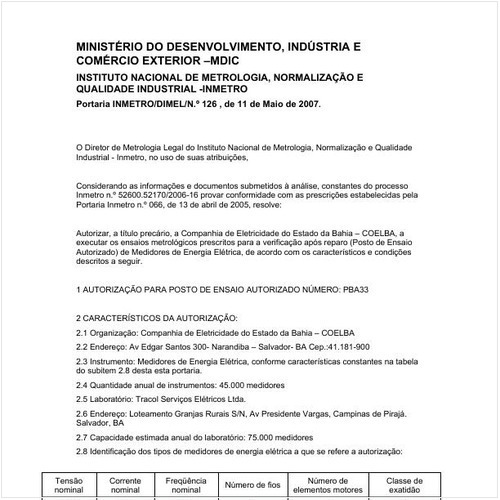 MINISTÉRIO DO DESENVOLVIMENTO, INDÚSTRIA E COMÉRCIO EXTERIOR –MDIC

INSTITUTO NACIONAL DE METROLOGIA, NORMALIZAÇÃO E QUALIDADE INDUSTRIAL -INMETRO

Portaria INMETRO/DIMEL/N.º 126 , de 11 de Maio de 2007.

O Diretor de Metrologia Legal do Instituto Nacional de Metrologia, Normalização e Qualidade Industrial - Inmetro, no uso de suas atribuições,

Considerando as informações e documentos submetidos à análise, constantes do processo Inmetro n.º 52600.52170/2006-16 provar conformidade com as prescrições estabelecidas pela Portaria Inmetro n.º 066, de 13 de abril de 2005, resolve:

Autorizar, a título precário, a Companhia de Eletricidade do Estado da Bahia – COELBA, a executar os ensaios metrológicos prescritos para a verificação após reparo (Posto de Ensaio Autorizado) de Medidores de Energia Elétrica, de acordo com os característicos e condições descritos a seguir.

1 AUTORIZAÇÃO PARA POSTO DE ENSAIO AUTORIZADO NÚMERO: PBA33

2 CARACTERÍSTICOS DA AUTORIZAÇÃO:

2.1 Organização: Companhia de Eletricidade do Estado da Bahia – COELBA

2.2 Endereço: Av Edgar Santos 300- Narandiba – Salvador- BA Cep.:41.181-900

2.3 Instrumento: Medidores de Energia Elétrica, conforme características constantes na tabela do subitem 2.8 desta esta portaria.

2.4 Quantidade anual de instrumentos: 45.000 medidores

2.5 Laboratório: Tracol Serviços Elétricos Ltda.

2.6 Endereço: Loteamento Granjas Rurais S/N, Av Presidente Vargas, Campinas de Pirajá. Salvador, BA

2.7 Capacidade estimada anual do laboratório: 75.000 medidores

2.8 Identificação dos tipos de medidores de energia elétrica a que se refere a autorização:

| Tensão nominal | Corrente nominal | Freqüência nominal | Número de fios | Número de elementos motores | Classe de exatidão |
|---|---|---|---|---|---|